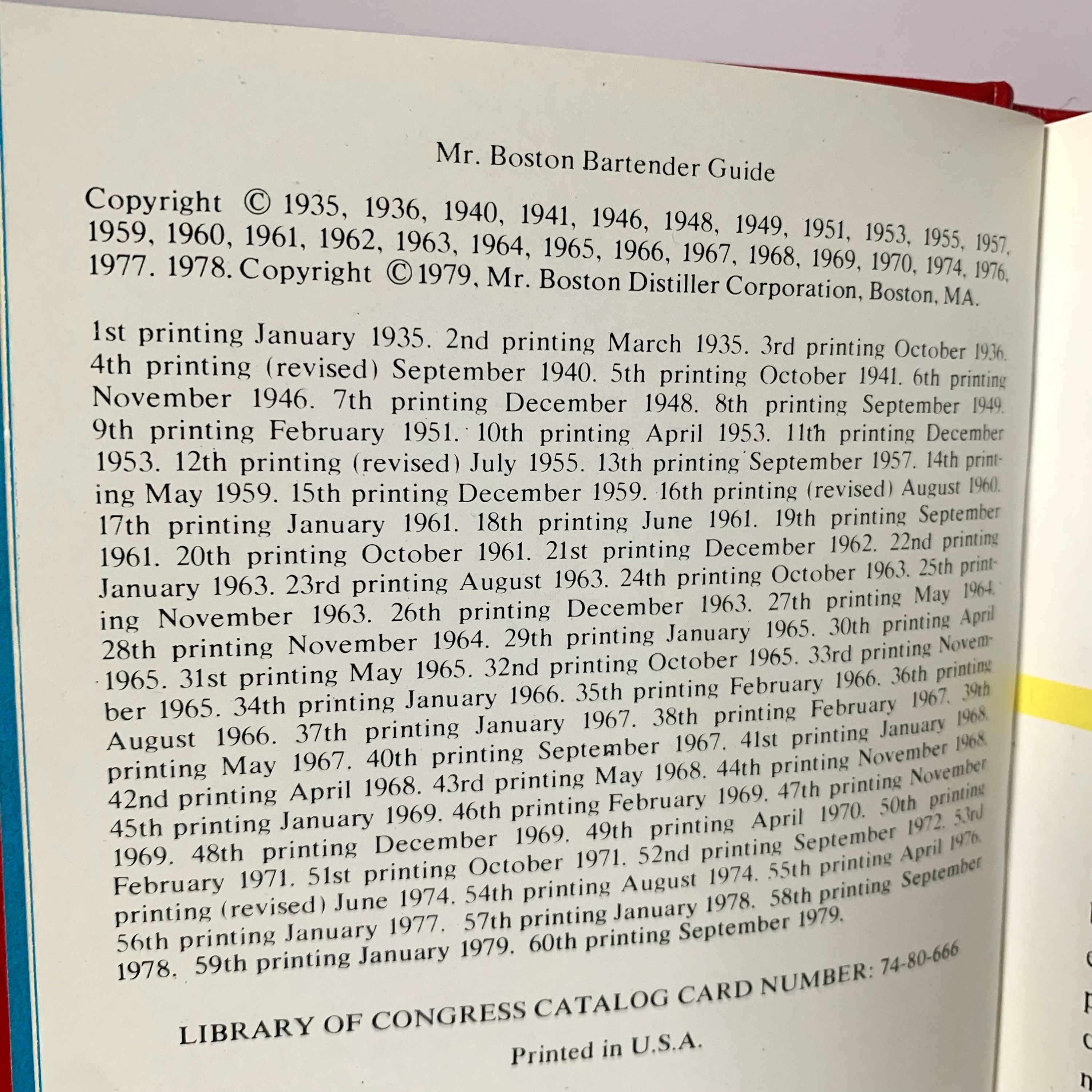 Mr. Boston Bartender Guide

Copyright © 1935, 1936, 1940, 1941, 1946, 1948, 1949, 1951, 1953, 1955, 1957, 1959, 1960, 1961, 1962, 1963, 1964, 1965, 1966, 1967, 1968, 1969, 1970, 1974, 1976, 1977. 1978. Copyright © 1979, Mr. Boston Distiller Corporation, Boston, MA.

1st printing January 1935. 2nd printing March 1935. 3rd printing October 1936. 4th printing (revised) September 1940. 5th printing October 1941. 6th printing November 1946. 7th printing December 1948. 8th printing September 1949. 9th printing February 1951. 10th printing April 1953. 11th printing December 1953. 12th printing (revised) July 1955. 13th printing September 1957. 14th printing May 1959. 15th printing December 1959. 16th printing (revised) August 1960. 17th printing January 1961. 18th printing June 1961. 19th printing September 1961. 20th printing October 1961. 21st printing December 1962. 22nd printing January 1963. 23rd printing August 1963. 24th printing October 1963. 25th printing November 1963. 26th printing December 1963. 27th printing May 1964. 28th printing November 1964. 29th printing January 1965. 30th printing April 1965. 31st printing May 1965. 32nd printing October 1965. 33rd printing November 1965. 34th printing January 1966. 35th printing February 1966. 36th printing August 1966. 37th printing January 1967. 38th printing February 1967. 39th printing May 1967. 40th printing September 1967. 41st printing January 1968. 42nd printing April 1968. 43rd printing May 1968. 44th printing November 1968. 45th printing January 1969. 46th printing February 1969. 47th printing November 1969. 48th printing December 1969. 49th printing April 1970. 50th printing February 1971. 51st printing October 1971. 52nd printing September 1972. 53rd printing (revised) June 1974. 54th printing August 1974. 55th printing April 1976. 56th printing January 1977. 57th printing January 1978. 58th printing September 1978. 59th printing January 1979. 60th printing September 1979.

LIBRARY OF CONGRESS CATALOG CARD NUMBER: 74-80-666

Printed in U.S.A.